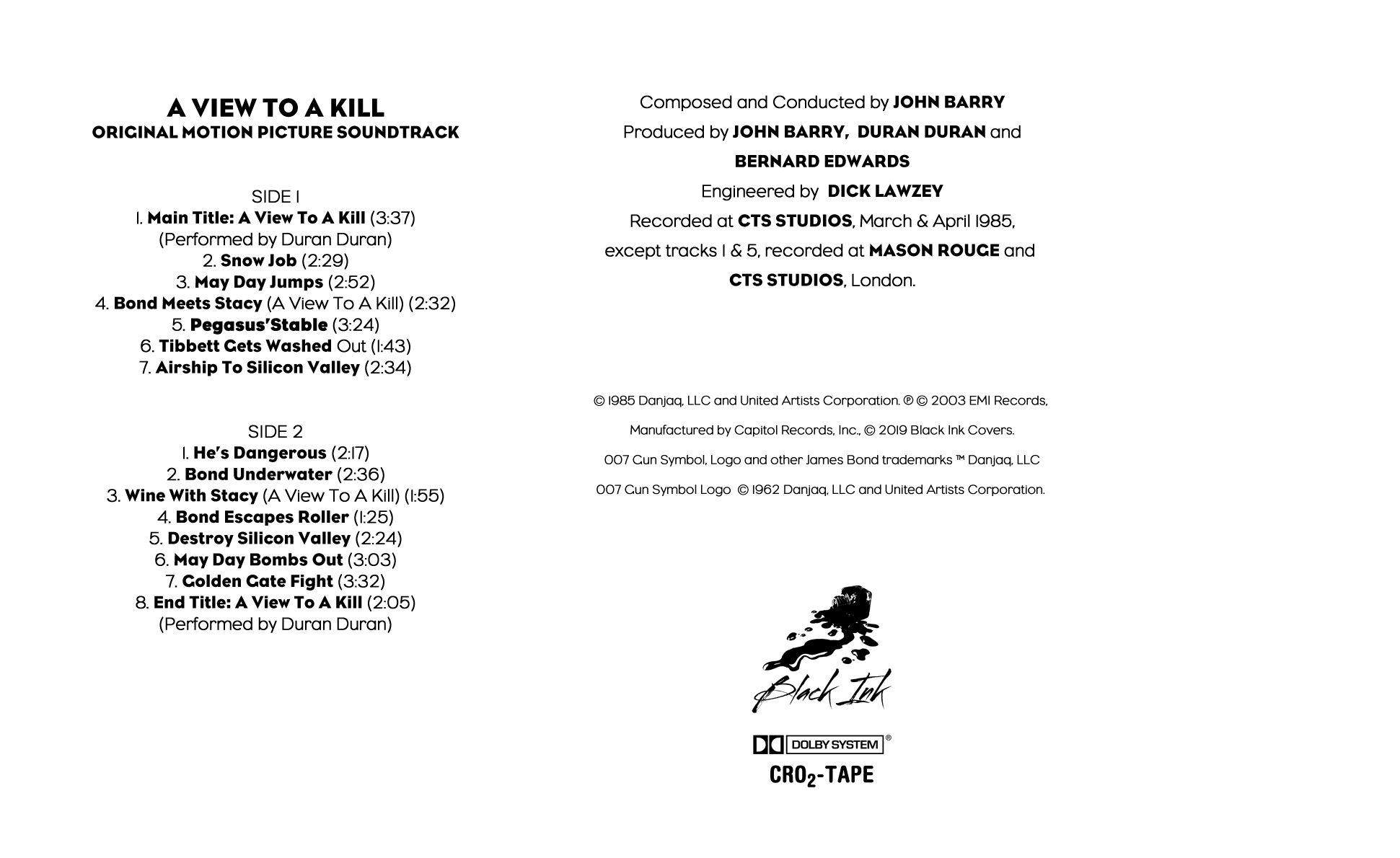 A VIEW TO A KILL
ORIGINAL MOTION PICTURE SOUNDTRACK

SIDE 1
1. Main Title: A View To A Kill (3:37)
(Performed by Duran Duran)
2. Snow Job (2:29)
3. May Day Jumps (2:52)
4. Bond Meets Stacy (A View To A Kill) (2:32)
5. Pegasus'Stable (3:24)
6. Tibbett Gets Washed Out (1:43)
7. Airship To Silicon Valley (2:34)

SIDE 2
1. He's Dangerous (2:17)
2. Bond Underwater (2:36)
3. Wine With Stacy (A View To A Kill) (1:55)
4. Bond Escapes Roller (1:25)
5. Destroy Silicon Valley (2:24)
6. May Day Bombs Out (3:03)
7. Golden Gate Fight (3:32)
8. End Title: A View To A Kill (2:05)
(Performed by Duran Duran)

Composed and Conducted by JOHN BARRY
Produced by JOHN BARRY, DURAN DURAN and BERNARD EDWARDS
Engineered by DICK LAWZEY
Recorded at CTS STUDIOS, March & April 1985, except tracks 1 & 5, recorded at MASON ROUGE and CTS STUDIOS, London.

© 1985 Danjaq, LLC and United Artists Corporation. ℗ © 2003 EMI Records,
Manufactured by Capitol Records, Inc., © 2019 Black Ink Covers.
007 Gun Symbol, Logo and other James Bond trademarks ™ Danjaq, LLC
007 Gun Symbol Logo © 1962 Danjaq, LLC and United Artists Corporation.

Black Ink

DOLBY SYSTEM ®
$CRO_2$-TAPE